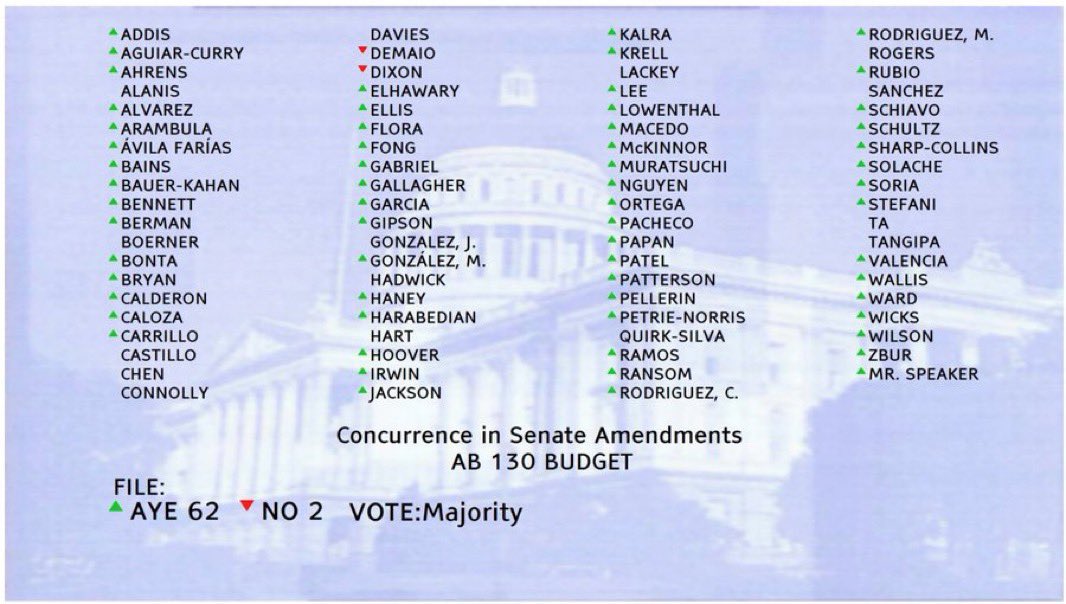 ADDIS
AGUIAR-CURRY
AHRENS
ALANIS
ALVAREZ
ARAMBULA
ÁVILA FARÍAS
BAINS
BAUER-KAHAN
BENNETT
BERMAN
BOERNER
BONTA
BRYAN
CALDERON
CALOZA
CARRILLO
CASTILLO
CHEN
CONNOLLY

DAVIES
DEMAIO
DIXON
ELHAWARY
ELLIS
FLORA
FONG
GABRIEL
GALLAGHER
GARCIA
GIPSON
GONZALEZ, J.
GONZÁLEZ, M.
HADWICK
HANEY
HARABEDIAN
HART
HOOVER
IRWIN
JACKSON

KALRA
KRELL
LACKEY
LEE
LOWENTHAL
MACEDO
McKINNOR
MURATSUCHI
NGUYEN
ORTEGA
PACHECO
PAPAN
PATEL
PATTERSON
PELLERIN
PETRIE-NORRIS
QUIRK-SILVA
RAMOS
RANSOM
RODRIGUEZ, C.

RODRIGUEZ, M.
ROGERS
RUBIO
SANCHEZ
SCHIAVO
SCHULTZ
SHARP-COLLINS
SOLACHE
SORIA
STEFANI
TA
TANGIPA
VALENCIA
WALLIS
WARD
WICKS
WILSON
ZBUR
MR. SPEAKER

Concurrence in Senate Amendments
AB 130 BUDGET

FILE:
AYE 62 NO 2 VOTE:Majority